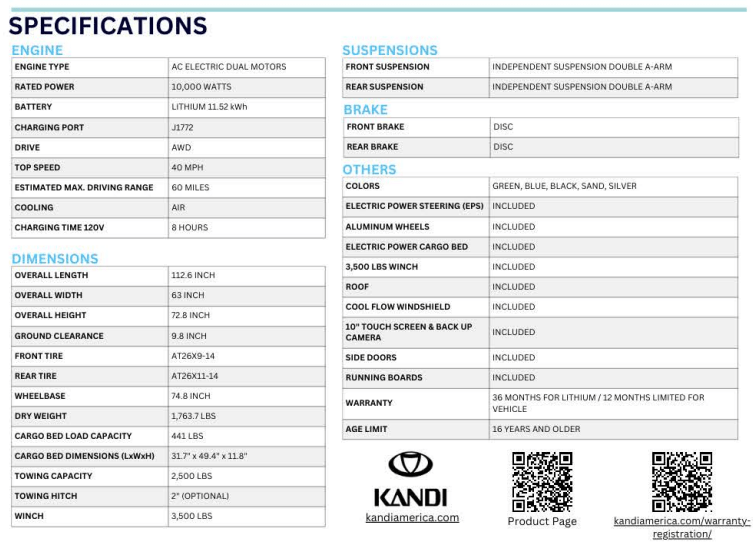 SPECIFICATIONS

ENGINE

| ENGINE TYPE | AC ELECTRIC DUAL MOTORS |
|---|---|
| RATED POWER | 10,000 WATTS |
| BATTERY | LITHIUM 11.52 kWh |
| CHARGING PORT | J1772 |
| DRIVE | AWD |
| TOP SPEED | 40 MPH |
| ESTIMATED MAX. DRIVING RANGE | 60 MILES |
| COOLING | AIR |
| CHARGING TIME 120V | 8 HOURS |

DIMENSIONS

| OVERALL LENGTH | 112.6 INCH |
|---|---|
| OVERALL WIDTH | 63 INCH |
| OVERALL HEIGHT | 72.8 INCH |
| GROUND CLEARANCE | 9.8 INCH |
| FRONT TIRE | AT26X9-14 |
| REAR TIRE | AT26X11-14 |
| WHEELBASE | 74.8 INCH |
| DRY WEIGHT | 1,763.7 LBS |
| CARGO BED LOAD CAPACITY | 441 LBS |
| CARGO BED DIMENSIONS (LxWxH) | 31.7" x 49.4" x 11.8" |
| TOWING CAPACITY | 2,500 LBS |
| TOWING HITCH | 2" (OPTIONAL) |
| WINCH | 3,500 LBS |

SUSPENSIONS

| FRONT SUSPENSION | INDEPENDENT SUSPENSION DOUBLE A-ARM |
|---|---|
| REAR SUSPENSION | INDEPENDENT SUSPENSION DOUBLE A-ARM |

BRAKE

| FRONT BRAKE | DISC |
|---|---|
| REAR BRAKE | DISC |

OTHERS

| COLORS | GREEN, BLUE, BLACK, SAND, SILVER |
|---|---|
| ELECTRIC POWER STEERING (EPS) | INCLUDED |
| ALUMINUM WHEELS | INCLUDED |
| ELECTRIC POWER CARGO BED | INCLUDED |
| 3,500 LBS WINCH | INCLUDED |
| ROOF | INCLUDED |
| COOL FLOW WINDSHIELD | INCLUDED |
| 10" TOUCH SCREEN & BACK UP CAMERA | INCLUDED |
| SIDE DOORS | INCLUDED |
| RUNNING BOARDS | INCLUDED |
| WARRANTY | 36 MONTHS FOR LITHIUM / 12 MONTHS LIMITED FOR VEHICLE |
| AGE LIMIT | 16 YEARS AND OLDER |

KANDI
kandiamerica.com

Product Page

kandiamerica.com/warranty-registration/